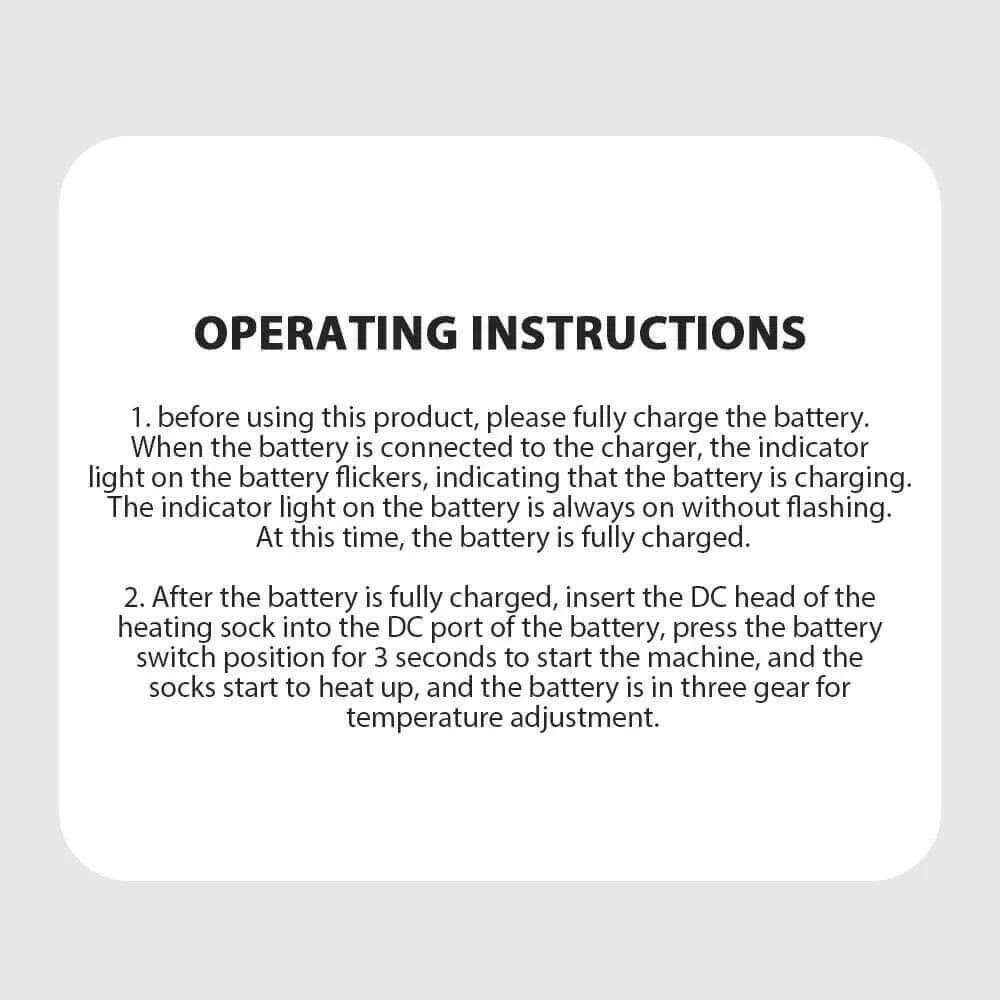 OPERATING INSTRUCTIONS

1. before using this product, please fully charge the battery. When the battery is connected to the charger, the indicator light on the battery flickers, indicating that the battery is charging. The indicator light on the battery is always on without flashing. At this time, the battery is fully charged.

2. After the battery is fully charged, insert the DC head of the heating sock into the DC port of the battery, press the battery switch position for 3 seconds to start the machine, and the socks start to heat up, and the battery is in three gear for temperature adjustment.